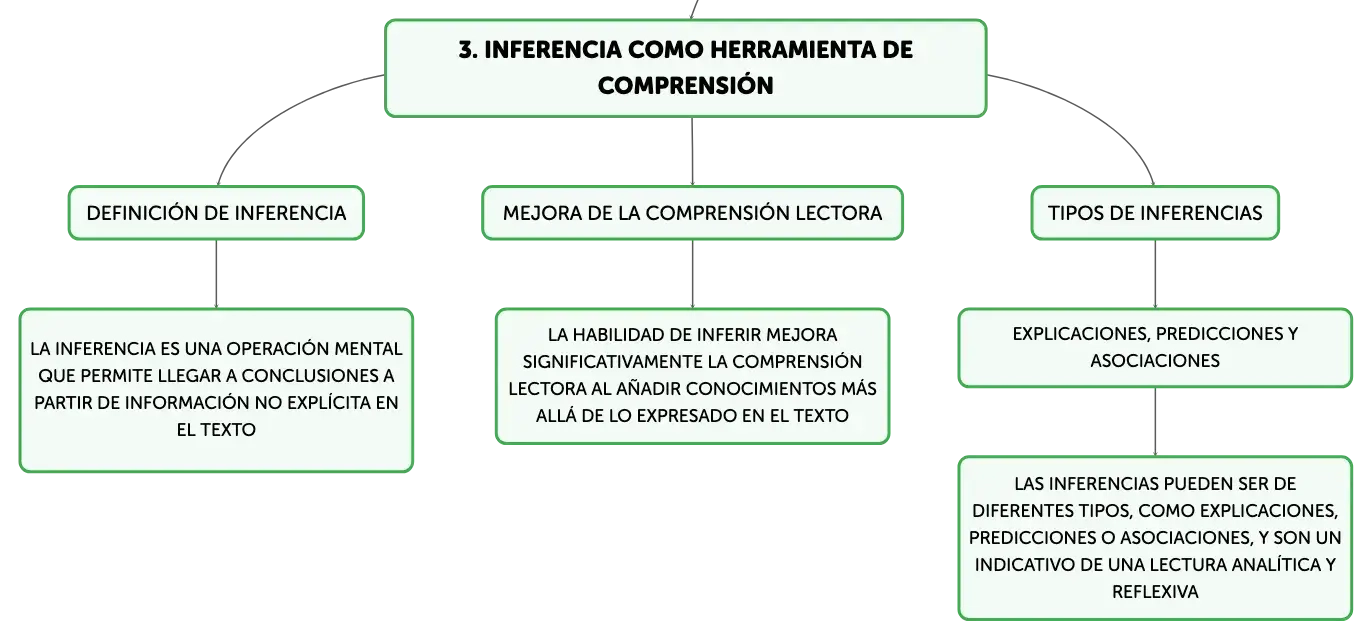 3. INFERENCIA COMO HERRAMIENTA DE COMPRENSIÓN

DEFINICIÓN DE INFERENCIA

LA INFERENCIA ES UNA OPERACIÓN MENTAL QUE PERMITE LLEGAR A CONCLUSIONES A PARTIR DE INFORMACIÓN NO EXPLÍCITA EN EL TEXTO

MEJORA DE LA COMPRENSIÓN LECTORA

LA HABILIDAD DE INFERIR MEJORA SIGNIFICATIVAMENTE LA COMPRENSIÓN LECTORA AL AÑADIR CONOCIMIENTOS MÁS ALLÁ DE LO EXPRESADO EN EL TEXTO

TIPOS DE INFERENCIAS

EXPLICACIONES, PREDICCIONES Y ASOCIACIONES

LAS INFERENCIAS PUEDEN SER DE DIFERENTES TIPOS, COMO EXPLICACIONES, PREDICCIONES O ASOCIACIONES, Y SON UN INDICATIVO DE UNA LECTURA ANALÍTICA Y REFLEXIVA